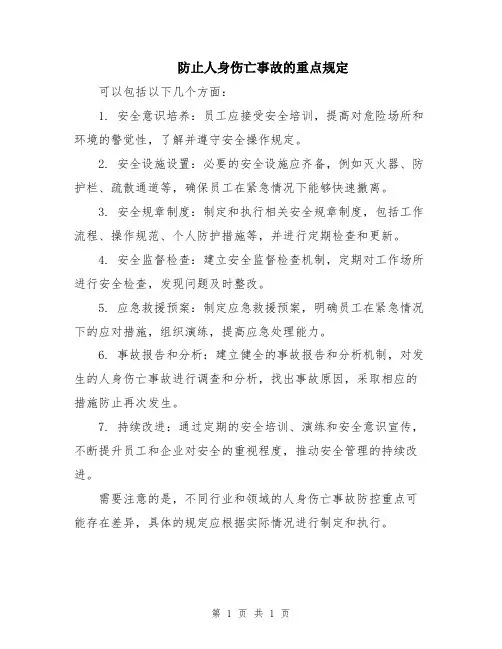 防止人身伤亡事故的重点规定

可以包括以下几个方面：

1. 安全意识培养：员工应接受安全培训，提高对危险场所和环境的警觉性，了解并遵守安全操作规定。

2. 安全设施设置：必要的安全设施应齐备，例如灭火器、防护栏、疏散通道等，确保员工在紧急情况下能够快速撤离。

3. 安全规章制度：制定和执行相关安全规章制度，包括工作流程、操作规范、个人防护措施等，并进行定期检查和更新。

4. 安全监督检查：建立安全监督检查机制，定期对工作场所进行安全检查，发现问题及时整改。

5. 应急救援预案：制定应急救援预案，明确员工在紧急情况下的应对措施，组织演练，提高应急处理能力。

6. 事故报告和分析：建立健全的事故报告和分析机制，对发生的人身伤亡事故进行调查和分析，找出事故原因，采取相应的措施防止再次发生。

7. 持续改进：通过定期的安全培训、演练和安全意识宣传，不断提升员工和企业对安全的重视程度，推动安全管理的持续改进。

需要注意的是，不同行业和领域的人身伤亡事故防控重点可能存在差异，具体的规定应根据实际情况进行制定和执行。

第 1 页 共 1 页